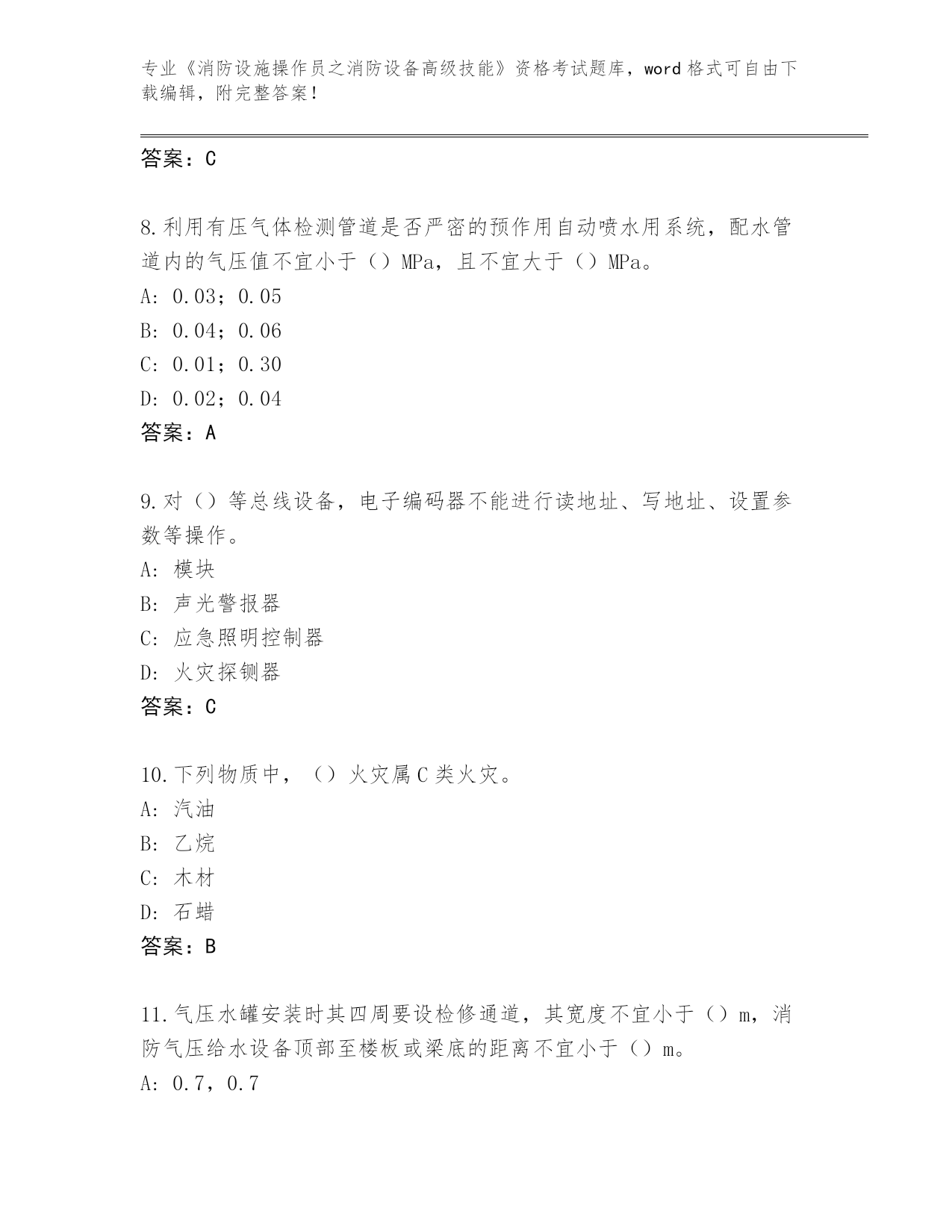 专业《消防设施操作员之消防设备高级技能》资格考试题库，word 格式可自由下载编辑，附完整答案！

答案：C

8.利用有压气体检测管道是否严密的预作用自动喷水用系统，配水管道内的气压值不宜小于（）MPa，且不宜大于（）MPa。
A: 0.03；0.05
B: 0.04；0.06
C: 0.01；0.30
D: 0.02；0.04
答案：A

9.对（）等总线设备，电子编码器不能进行读地址、写地址、设置参数等操作。
A: 模块
B: 声光警报器
C: 应急照明控制器
D: 火灾探铡器
答案：C

10.下列物质中，（）火灾属 C 类火灾。
A: 汽油
B: 乙烷
C: 木材
D: 石蜡
答案：B

11.气压水罐安装时其四周要设检修通道，其宽度不宜小于（）m，消防气压给水设备顶部至楼板或梁底的距离不宜小于（）m。
A: 0.7，0.7